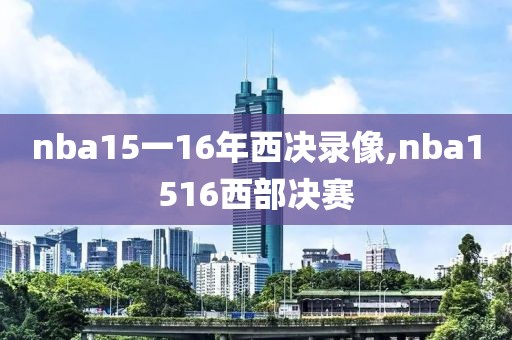 nba15一16年西决录像,nba1516西部决赛